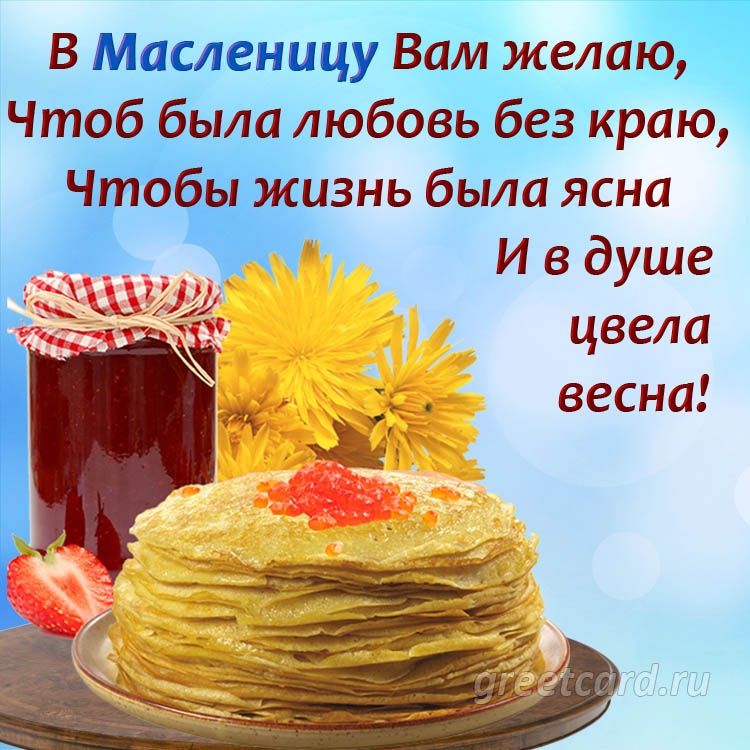 В Масленицу Вам желаю,
Чтоб была любовь без краю,
Чтобы жизнь была ясна
И в душе цвела весна!

greetcard.ru